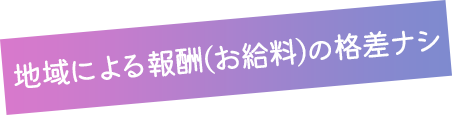 地域による報酬(お給料)の格差ナシ